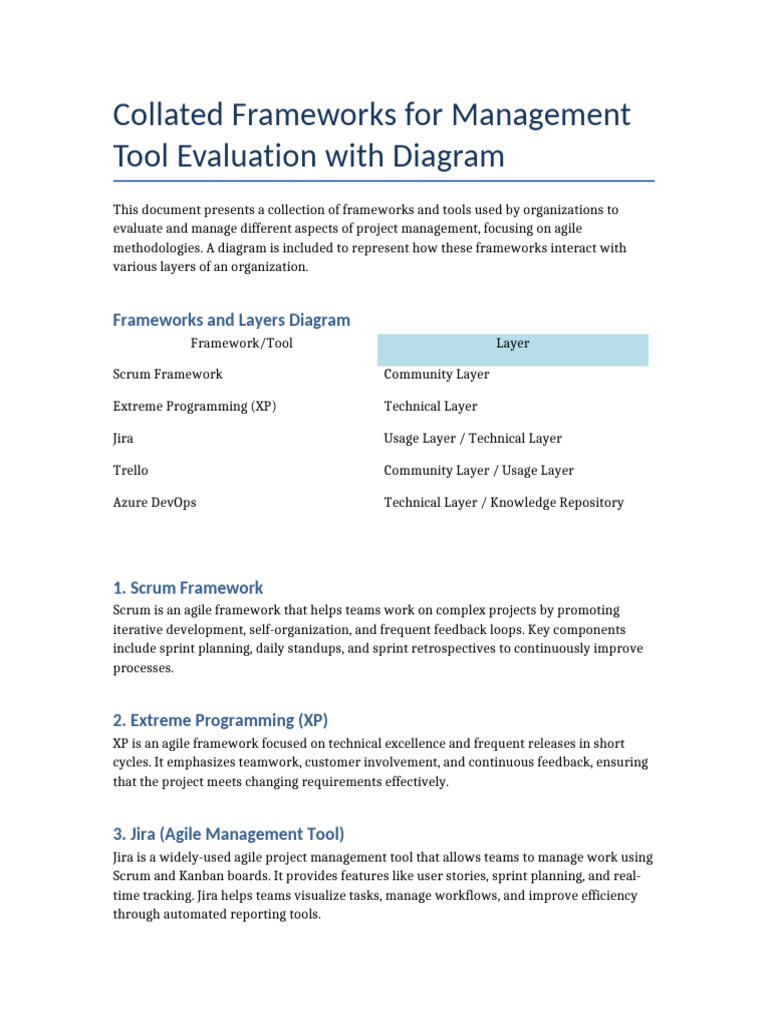 Collated Frameworks for Management Tool Evaluation with Diagram

This document presents a collection of frameworks and tools used by organizations to evaluate and manage different aspects of project management, focusing on agile methodologies. A diagram is included to represent how these frameworks interact with various layers of an organization.

Frameworks and Layers Diagram

| Framework/Tool | Layer |
|---|---|
| Scrum Framework | Community Layer |
| Extreme Programming (XP) | Technical Layer |
| Jira | Usage Layer / Technical Layer |
| Trello | Community Layer / Usage Layer |
| Azure DevOps | Technical Layer / Knowledge Repository |

1. Scrum Framework

Scrum is an agile framework that helps teams work on complex projects by promoting iterative development, self-organization, and frequent feedback loops. Key components include sprint planning, daily standups, and sprint retrospectives to continuously improve processes.

2. Extreme Programming (XP)

XP is an agile framework focused on technical excellence and frequent releases in short cycles. It emphasizes teamwork, customer involvement, and continuous feedback, ensuring that the project meets changing requirements effectively.

3. Jira (Agile Management Tool)

Jira is a widely-used agile project management tool that allows teams to manage work using Scrum and Kanban boards. It provides features like user stories, sprint planning, and real-time tracking. Jira helps teams visualize tasks, manage workflows, and improve efficiency through automated reporting tools.